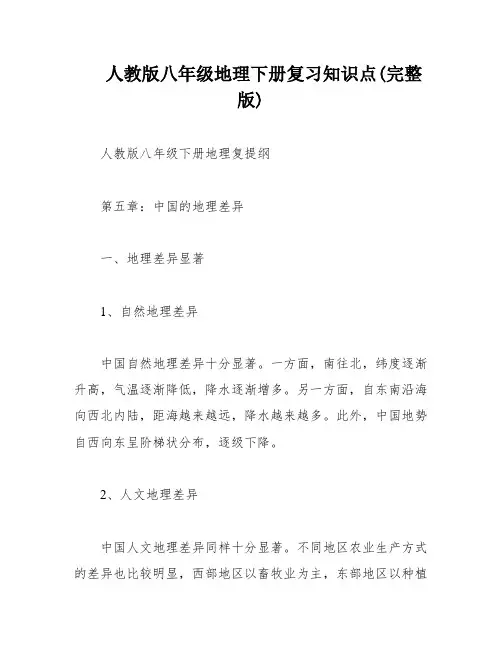 人教版八年级地理下册复习知识点(完整版)

人教版八年级下册地理复提纲

第五章：中国的地理差异

一、地理差异显著

1、自然地理差异

中国自然地理差异十分显著。一方面，南往北，纬度逐渐升高，气温逐渐降低，降水逐渐增多。另一方面，自东南沿海向西北内陆，距海越来越远，降水越来越多。此外，中国地势自西向东呈阶梯状分布，逐级下降。

2、人文地理差异

中国人文地理差异同样十分显著。不同地区农业生产方式的差异也比较明显，西部地区以畜牧业为主，东部地区以种植